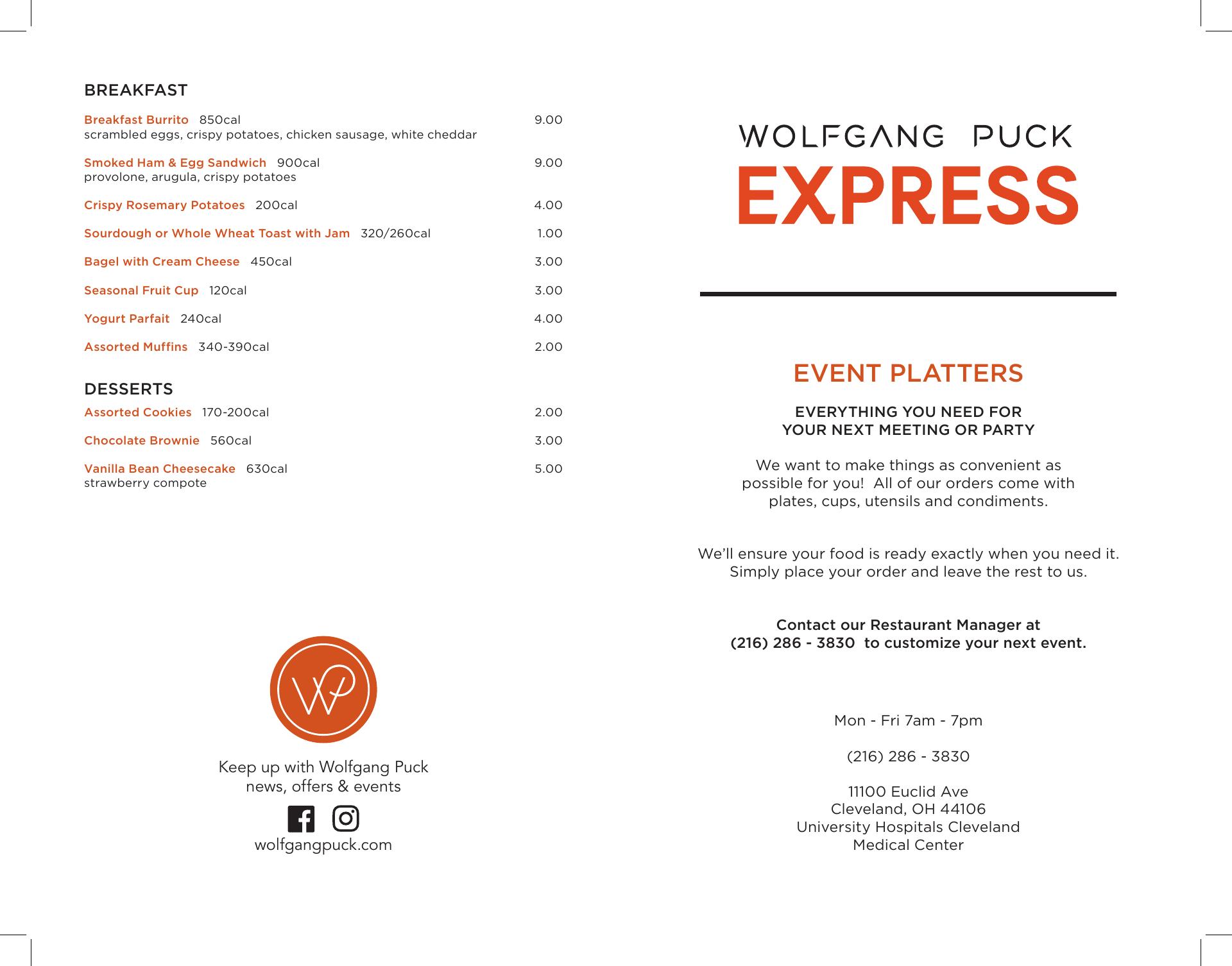 BREAKFAST

Breakfast Burrito 850cal 9.00
scrambled eggs, crispy potatoes, chicken sausage, white cheddar

Smoked Ham & Egg Sandwich 900cal 9.00
provolone, arugula, crispy potatoes

Crispy Rosemary Potatoes 200cal 4.00

Sourdough or Whole Wheat Toast with Jam 320/260cal 1.00

Bagel with Cream Cheese 450cal 3.00

Seasonal Fruit Cup 120cal 3.00

Yogurt Parfait 240cal 4.00

Assorted Muffins 340-390cal 2.00

DESSERTS

Assorted Cookies 170-200cal 2.00

Chocolate Brownie 560cal 3.00

Vanilla Bean Cheesecake 630cal 5.00
strawberry compote

WP

Keep up with Wolfgang Puck news, offers & events

wolfgangpuck.com

WOLFGANG PUCK
EXPRESS

EVENT PLATTERS

EVERYTHING YOU NEED FOR YOUR NEXT MEETING OR PARTY

We want to make things as convenient as possible for you! All of our orders come with plates, cups, utensils and condiments.

We'll ensure your food is ready exactly when you need it. Simply place your order and leave the rest to us.

Contact our Restaurant Manager at (216) 286 - 3830 to customize your next event.

Mon - Fri 7am - 7pm

(216) 286 - 3830

11100 Euclid Ave
Cleveland, OH 44106
University Hospitals Cleveland Medical Center